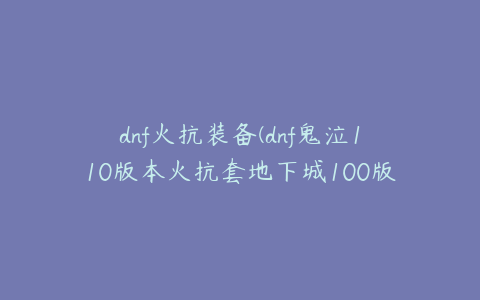 dnf火抗装备(dnf鬼泣110版本火抗套地下城100版